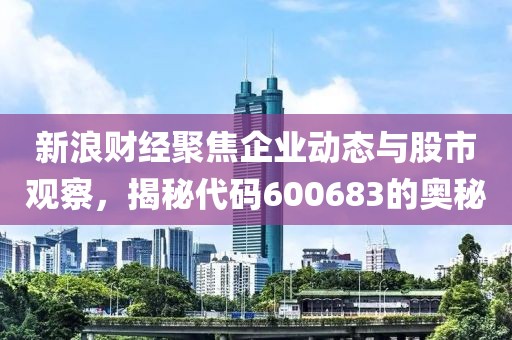 新浪财经聚焦企业动态与股市观察，揭秘代码600683的奥秘